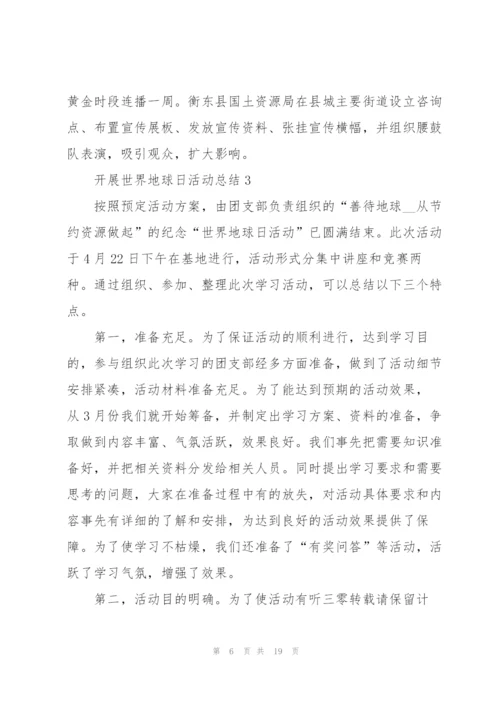 黄金时段连播一周。衡东县国土资源局在县城主要街道设立咨询点、布置宣传展板、发放宣传资料、张挂宣传横幅，并组织腰鼓队表演，吸引观众，扩大影响。

开展世界地球日活动总结 3

按照预定活动方案，由团支部负责组织的“善待地球__从节约资源做起”的纪念“世界地球日活动”已圆满结束。此次活动于 4 月 22 日下午在基地进行，活动形式分集中讲座和竞赛两种。通过组织、参加、整理此次学习活动，可以总结以下三个特点。

第一，准备充足。为了保证活动的顺利进行，达到学习目的，参与组织此次学习的团支部经多方面准备，做到了活动细节安排紧凑，活动材料准备充足。为了能达到预期的活动效果，从 3 月份我们就开始筹备，并制定出学习方案、资料的准备，争取做到内容丰富、气氛活跃，效果良好。我们事先把需要知识准备好，并把相关资料分发给相关人员。同时提出学习要求和需要思考的问题，大家在准备过程中有的放矢，对活动具体要求和内容事先有详细的了解和安排，为达到良好的活动效果提供了保障。为了使学习不枯燥，我们还准备了“有奖问答”等活动，活跃了学习气氛，增强了效果。

第二，活动目的明确。为了使活动有听三零转载请保留计

第 6 页 共 19 页